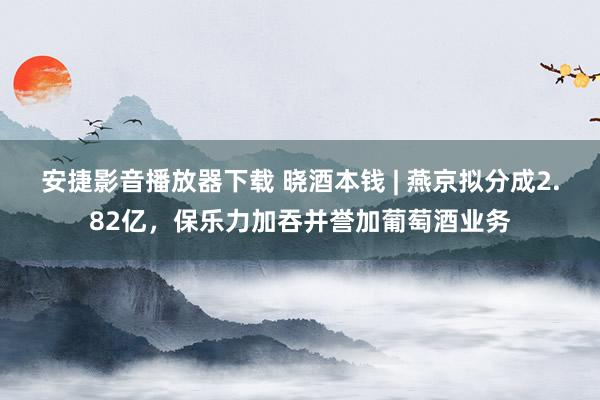 安捷影音播放器下载 晓酒本钱 | 燕京拟分成2.82亿，保乐力加吞并誉加葡萄酒业务